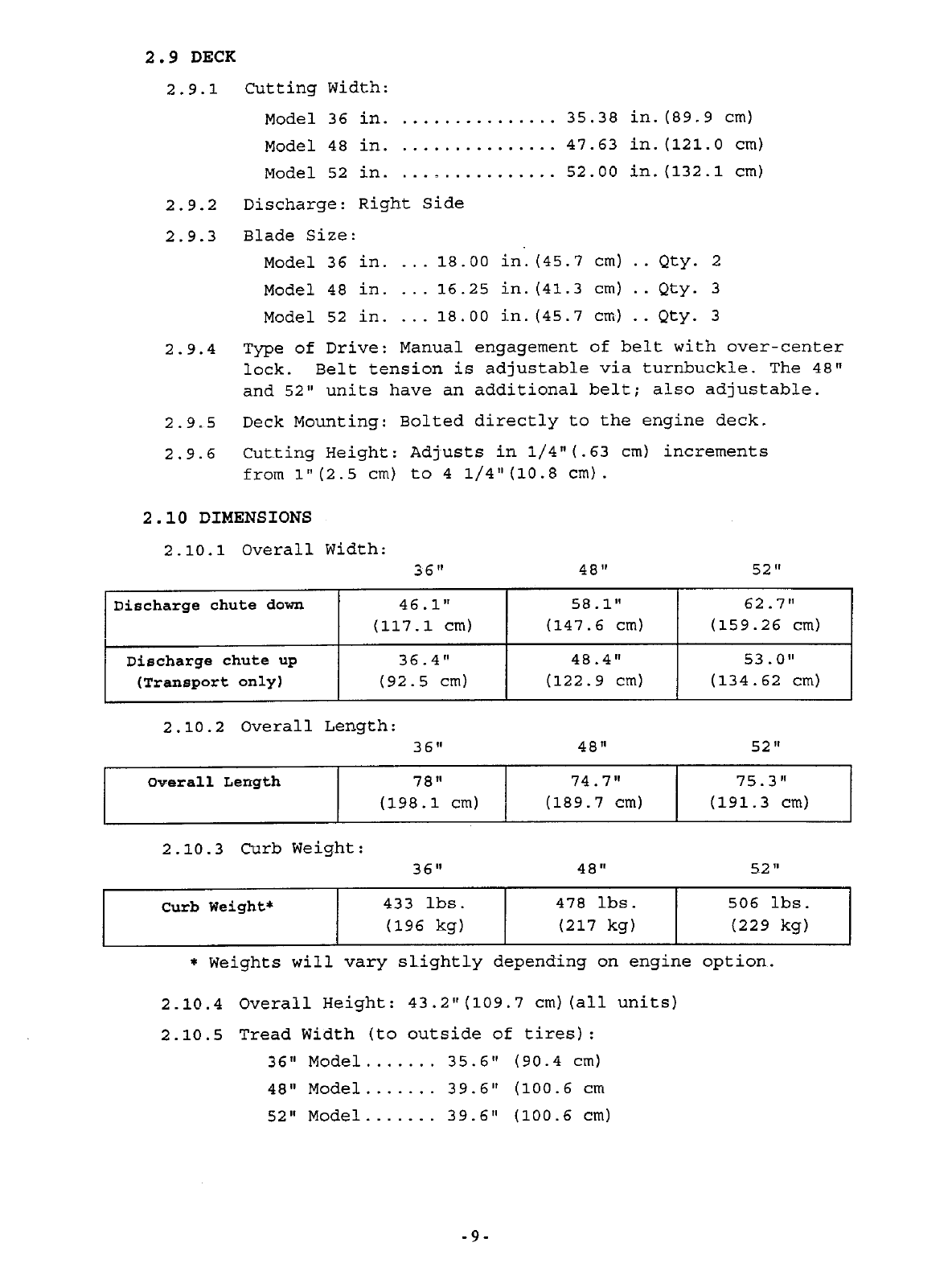 2.9 DECK

2.9.1 Cutting Width:

Model 36 in. ............... 35.38 in.(89.9 cm)

Model 48 in. ............... 47.63 in.(121.0 cm)

Model 52 in. ............... 52.00 in.(132.1 cm)

2.9.2 Discharge: Right Side

2.9.3 Blade Size:

Model 36 in. ... 18.00 in.(45.7 cm) .. Qty. 2

Model 48 in. ... 16.25 in.(41.3 cm) .. Qty. 3

Model 52 in. ... 18.00 in.(45.7 cm) .. Qty. 3

2.9.4 Type of Drive: Manual engagement of belt with over-center lock. Belt tension is adjustable via turnbuckle. The 48" and 52" units have an additional belt; also adjustable.

2.9.5 Deck Mounting: Bolted directly to the engine deck.

2.9.6 Cutting Height: Adjusts in 1/4"(.63 cm) increments from 1"(2.5 cm) to 4 1/4"(10.8 cm).

2.10 DIMENSIONS

2.10.1 Overall Width:

| | 36" | 48" | 52" |
|---|---|---|---|
| Discharge chute down | 46.1" (117.1 cm) | 58.1" (147.6 cm) | 62.7" (159.26 cm) |
| Discharge chute up (Transport only) | 36.4" (92.5 cm) | 48.4" (122.9 cm) | 53.0" (134.62 cm) |

2.10.2 Overall Length:

| | 36" | 48" | 52" |
|---|---|---|---|
| Overall Length | 78" (198.1 cm) | 74.7" (189.7 cm) | 75.3" (191.3 cm) |

2.10.3 Curb Weight:

| | 36" | 48" | 52" |
|---|---|---|---|
| Curb Weight* | 433 lbs. (196 kg) | 478 lbs. (217 kg) | 506 lbs. (229 kg) |

* Weights will vary slightly depending on engine option.

2.10.4 Overall Height: 43.2"(109.7 cm)(all units)

2.10.5 Tread Width (to outside of tires):

36" Model....... 35.6" (90.4 cm)

48" Model....... 39.6" (100.6 cm

52" Model....... 39.6" (100.6 cm)

-9-